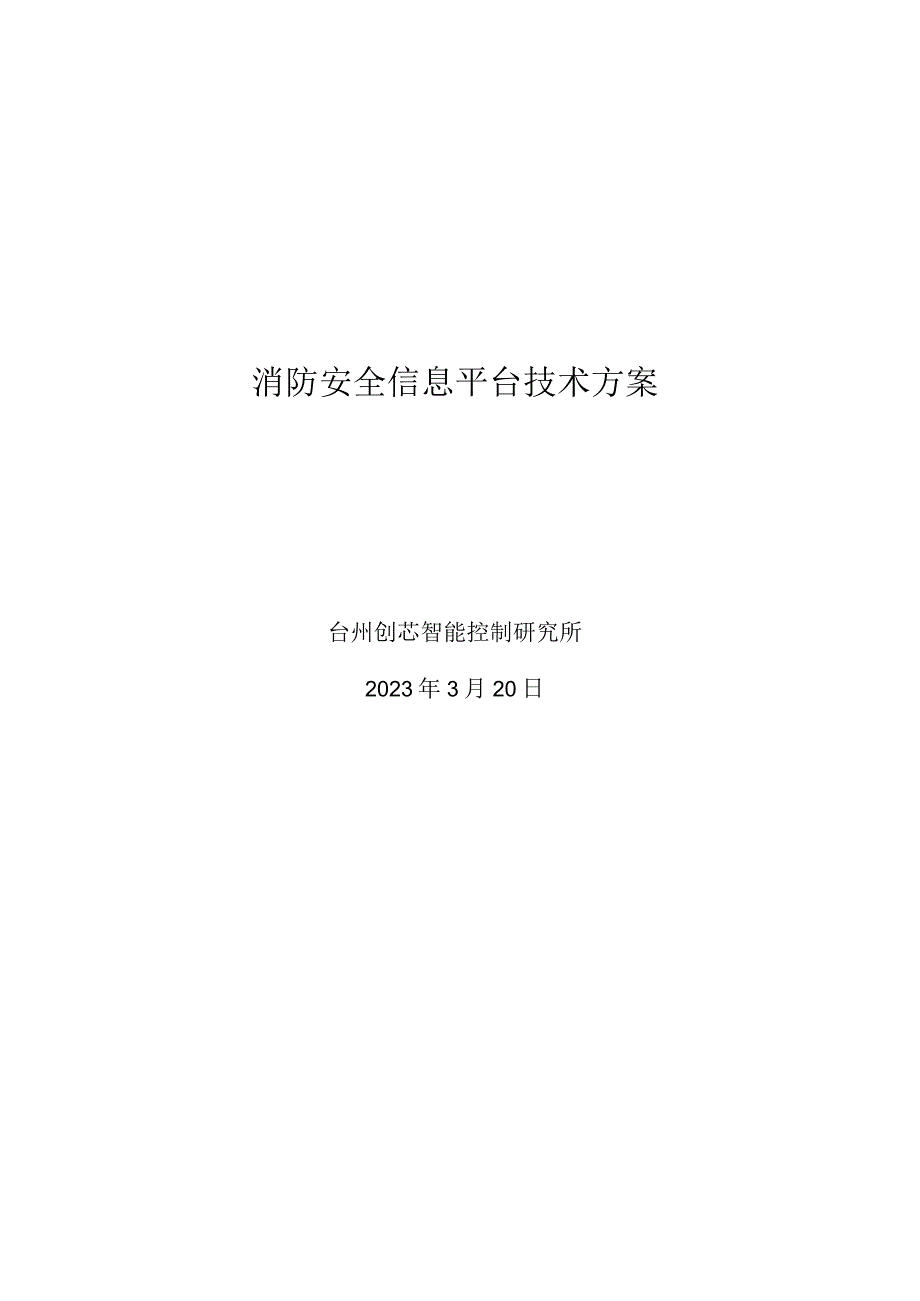 消防安全信息平台技术方案

台州创芯智能控制研究所

2023年3月20日